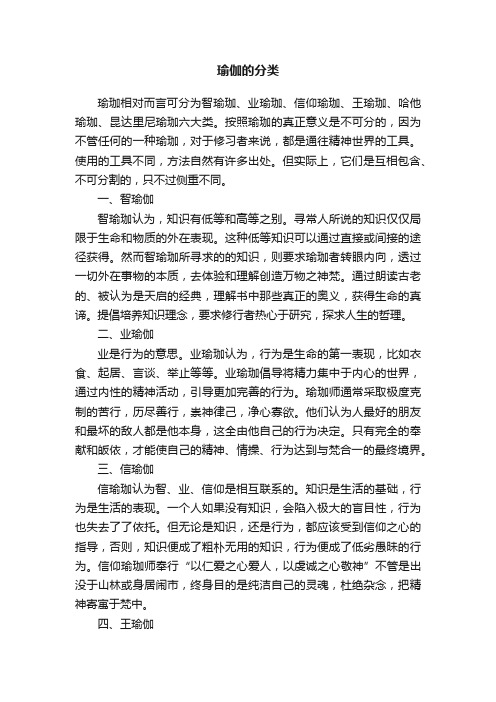 瑜伽的分类

瑜珈相对而言可分为智瑜珈、业瑜珈、信仰瑜珈、王瑜珈、哈他瑜珈、昆达里尼瑜珈六大类。按照瑜珈的真正意义是不可分的，因为不管任何的一种瑜珈，对于修习者来说，都是通往精神世界的工具。使用的工具不同，方法自然有许多出处。但实际上，它们是互相包含、不可分割的，只不过侧重不同。

一、智瑜伽

智瑜珈认为，知识有低等和高等之别。寻常人所说的知识仅仅局限于生命和物质的外在表现。这种低等知识可以通过直接或间接的途径获得。然而智瑜珈所寻求的知识，则要求瑜珈者转眼内向，透过一切外在事物的本质，去体验和理解创造万物之神梵。通过朗读古老的、被认为是天启的经典，理解书中那些真正的奥义，获得生命的真谛。提倡培养知识理念，要求修行者热心于研究，探求人生的哲理。

二、业瑜伽

业是行为的意思。业瑜珈认为，行为是生命的第一表现，比如衣食、起居、言谈、举止等等。业瑜珈倡导将精力集中于内心的世界，通过内性的精神活动，引导更加完善的行为。瑜珈师通常采取极度克制的苦行，历尽善行，崇神律己，净心寡欲。他们认为人最好的朋友和最坏的敌人都是他本身，这全由他自己的行为决定。只有完全的奉献和皈依，才能使自己的精神、情操、行为达到与梵合一的最终境界。

三、信瑜伽

信瑜珈认为智、业、信仰是相互联系的。知识是生活的基础，行为是生活的表现。一个人如果没有知识，会陷入极大的盲目性，行为也失去了了依托。但无论是知识，还是行为，都应该受到信仰之心的指导，否则，知识便成了粗朴无用的知识，行为便成了低劣愚昧的行为。信仰瑜珈师奉行“以仁爱之心爱人，以虔诚之心敬神”不管是出没于山林或身居闹市，终身目的是纯洁自己的灵魂，杜绝杂念，把精神寄寓于梵中。

四、王瑜伽